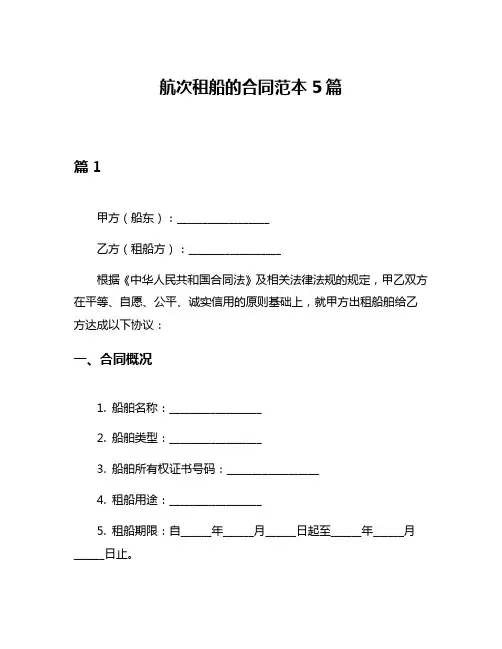 航次租船的合同范本 5 篇

篇 1

甲方（船东）：________________

乙方（租船方）：________________

根据《中华人民共和国合同法》及相关法律法规的规定，甲乙双方在平等、自愿、公平、诚实信用的原则基础上，就甲方出租船舶给乙方达成以下协议：

一、合同概况

1. 船舶名称：________________

2. 船舶类型：________________

3. 船舶所有权证书号码：________________

4. 租船用途：________________

5. 租船期限：自_____年_____月_____日起至_____年_____月_____日止。